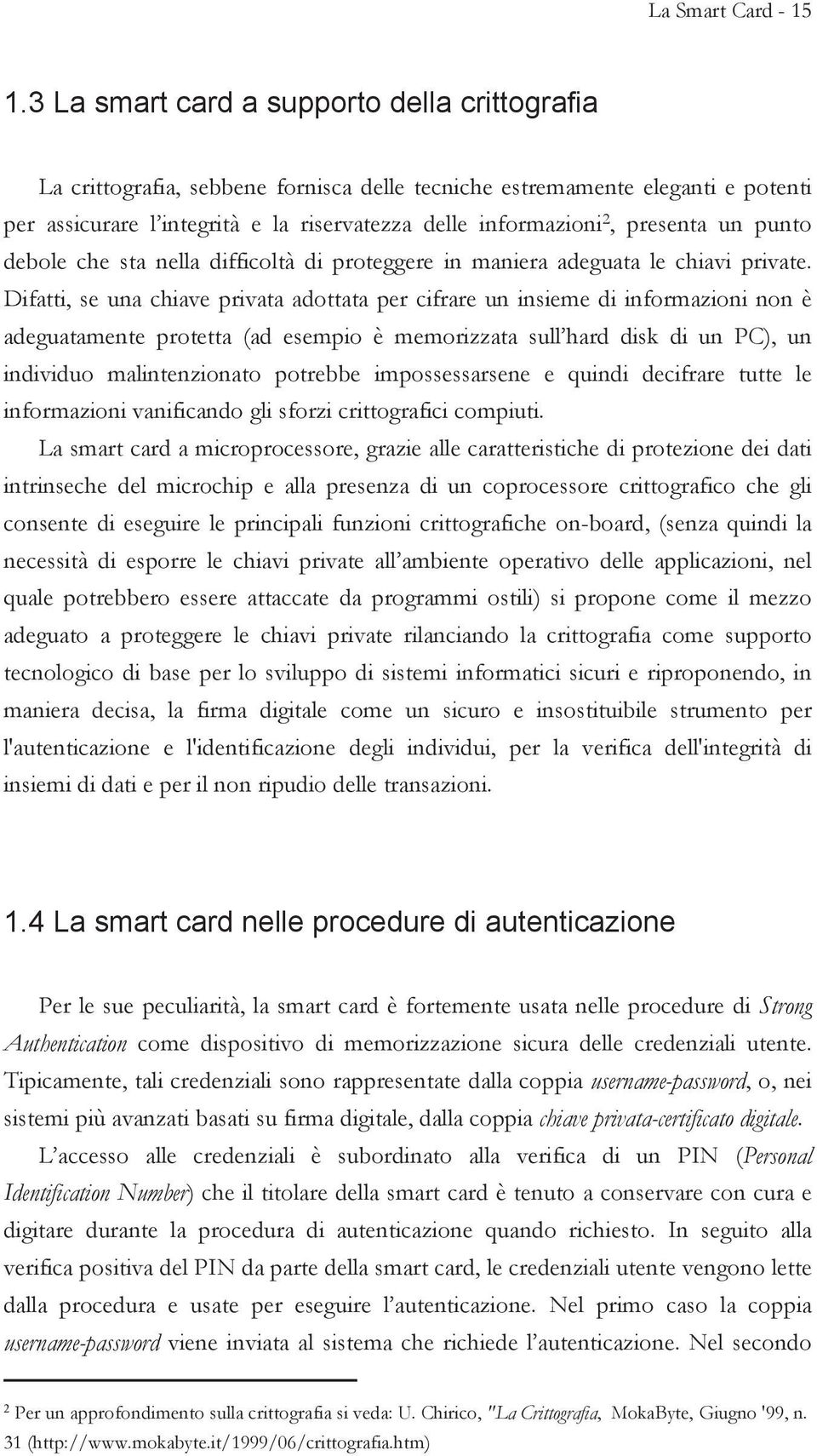 La Smart Card - 15

1.3 La smart card a supporto della crittografia

La crittografia, sebbene fornisca delle tecniche estremamente eleganti e potenti per assicurare l'integrità e la riservatezza delle informazioni$^2$, presenta un punto debole che sta nella difficoltà di proteggere in maniera adeguata le chiavi private. Difatti, se una chiave privata adottata per cifrare un insieme di informazioni non è adeguatamente protetta (ad esempio è memorizzata sull'hard disk di un PC), un individuo malintenzionato potrebbe impossessarsene e quindi decifrare tutte le informazioni vanificando gli sforzi crittografici compiuti.

La smart card a microprocessore, grazie alle caratteristiche di protezione dei dati intrinseche del microchip e alla presenza di un coprocessore crittografico che gli consente di eseguire le principali funzioni crittografiche on-board, (senza quindi la necessità di esporre le chiavi private all'ambiente operativo delle applicazioni, nel quale potrebbero essere attaccate da programmi ostili) si propone come il mezzo adeguato a proteggere le chiavi private rilanciando la crittografia come supporto tecnologico di base per lo sviluppo di sistemi informatici sicuri e riproponendo, in maniera decisa, la firma digitale come un sicuro e insostituibile strumento per l'autenticazione e l'identificazione degli individui, per la verifica dell'integrità di insiemi di dati e per il non ripudio delle transazioni.

1.4 La smart card nelle procedure di autenticazione

Per le sue peculiarità, la smart card è fortemente usata nelle procedure di Strong Authentication come dispositivo di memorizzazione sicura delle credenziali utente. Tipicamente, tali credenziali sono rappresentate dalla coppia username-password, o, nei sistemi più avanzati basati su firma digitale, dalla coppia chiave privata-certificato digitale.

L'accesso alle credenziali è subordinato alla verifica di un PIN (Personal Identification Number) che il titolare della smart card è tenuto a conservare con cura e digitare durante la procedura di autenticazione quando richiesto. In seguito alla verifica positiva del PIN da parte della smart card, le credenziali utente vengono lette dalla procedura e usate per eseguire l'autenticazione. Nel primo caso la coppia username-password viene inviata al sistema che richiede l'autenticazione. Nel secondo

$^2$ Per un approfondimento sulla crittografia si veda: U. Chirico, "La Crittografia, MokaByte, Giugno '99, n. 31 (http://www.mokabyte.it/1999/06/crittografia.htm)